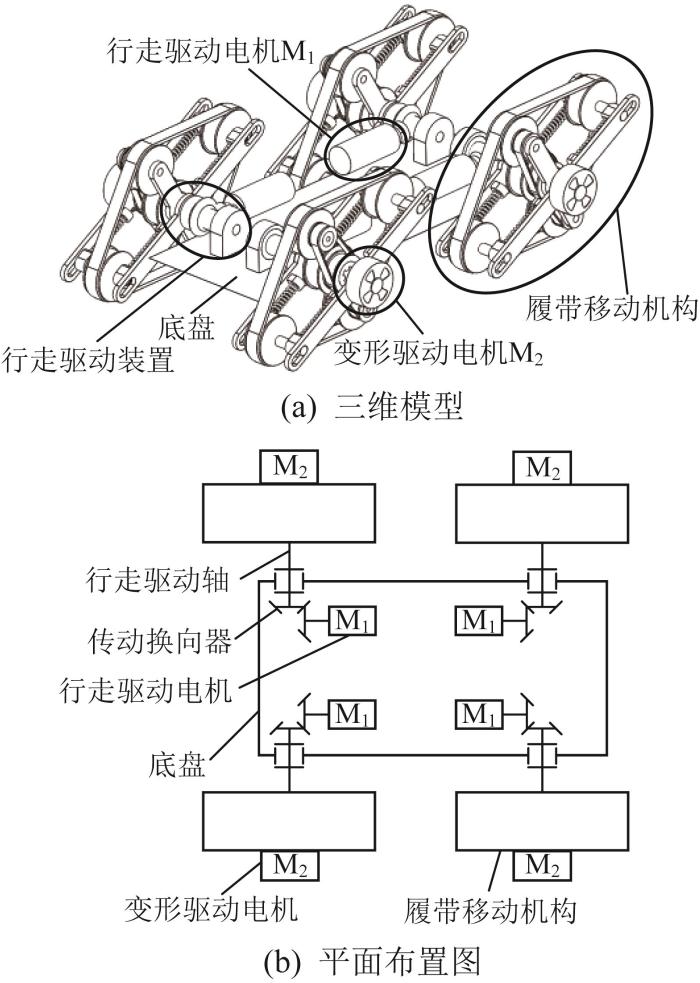 行走驱动电机$M_1$

履带移动机构

底盘

行走驱动装置

变形驱动电机$M_2$

(a) 三维模型

$M_2$

$M_2$

行走驱动轴

传动换向器

$M_1$

$M_1$

行走驱动电机

$M_1$

$M_1$

底盘

$M_2$

$M_2$

变形驱动电机

履带移动机构

(b) 平面布置图